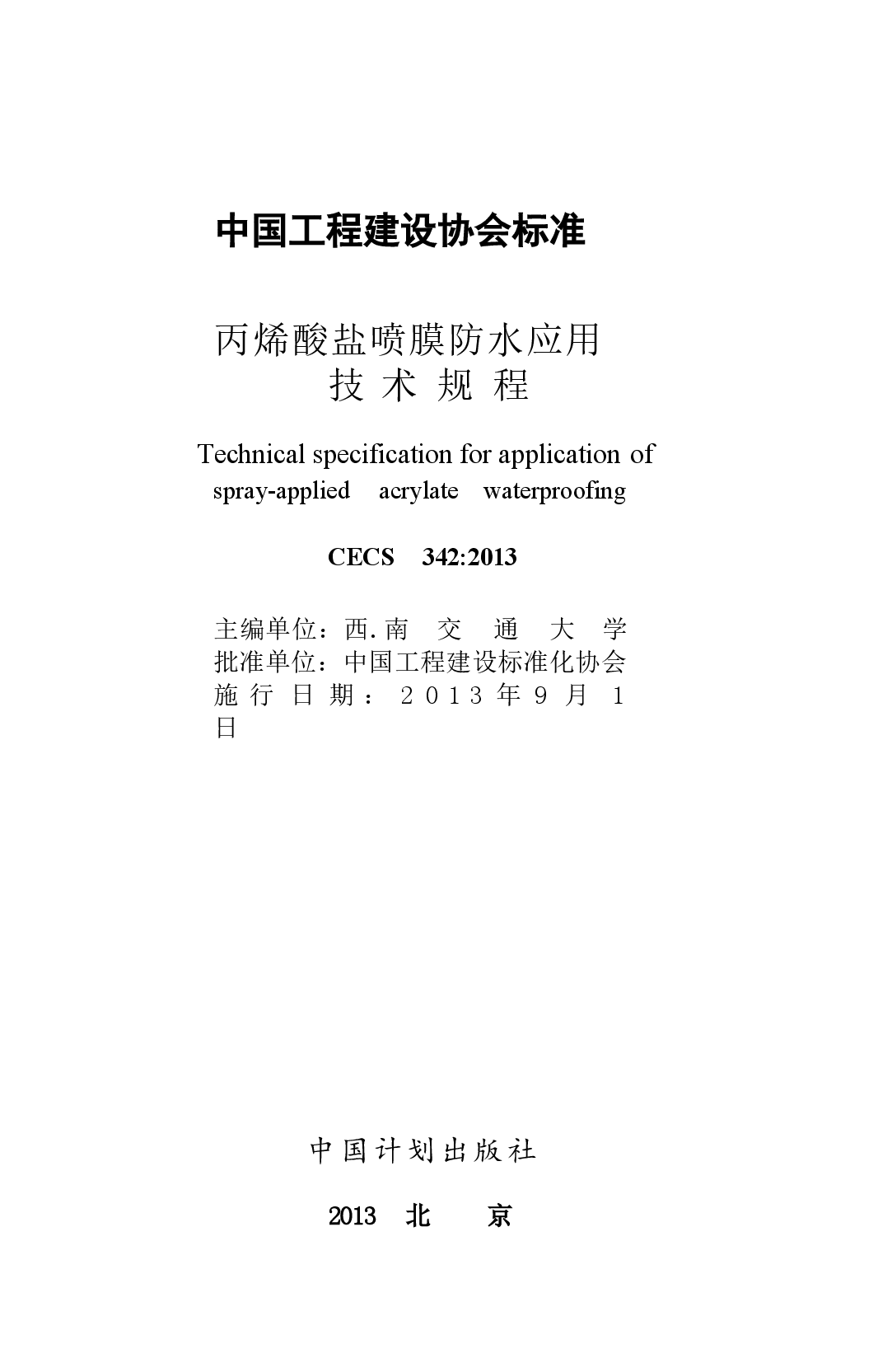 中国工程建设协会标准

丙烯酸盐喷膜防水应用
技 术 规 程

Technical specification for application of spray-applied acrylate waterproofing

CECS 342:2013

主编单位：西.南 交 通 大 学
批准单位：中国工程建设标准化协会
施 行 日 期 ： 2 0 1 3 年 9 月 1 日

中国计划出版社

2013 北 京